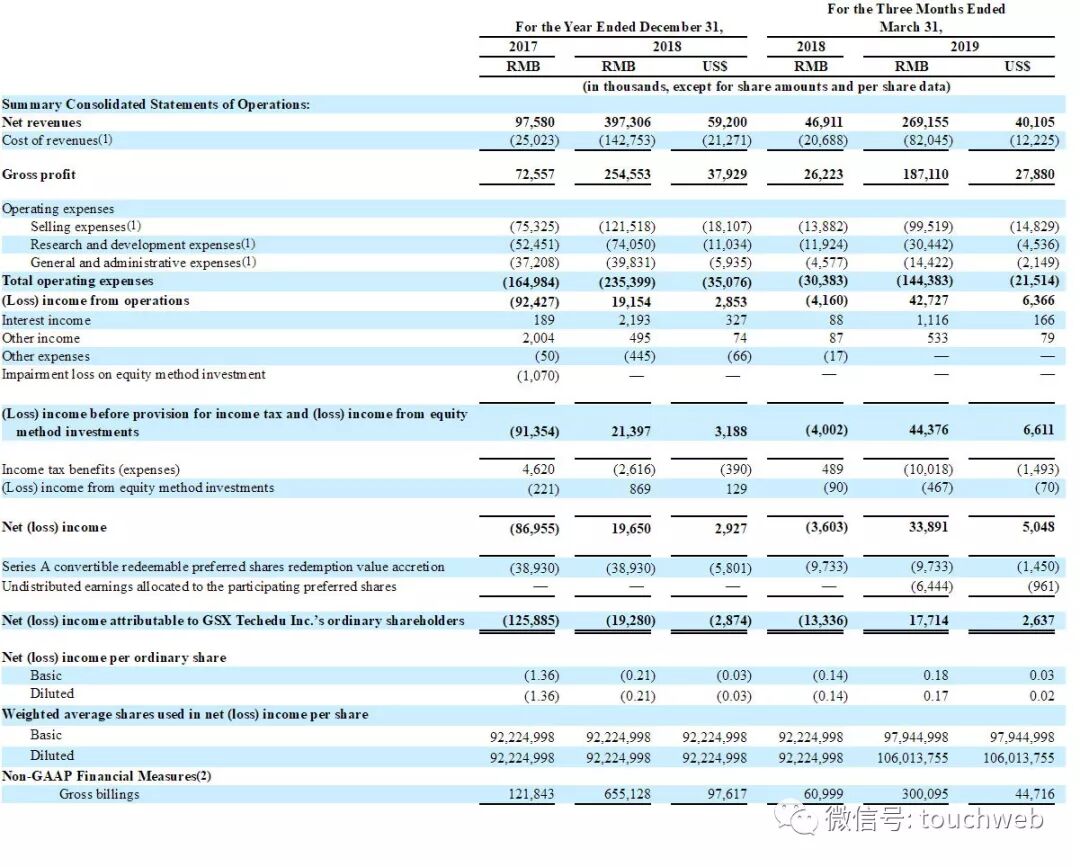 | | For the Year Ended December 31, | | | For the Three Months Ended March 31, | | |
|---|---|---|---|---|---|---|
| | 2017 | 2018 | | 2018 | 2019 | |
| | RMB | RMB | US$ | RMB | RMB | US$ |
| | (in thousands, except for share amounts and per share data) | | | | | |
| Summary Consolidated Statements of Operations: | | | | | | |
| Net revenues | 97,580 | 397,306 | 59,200 | 46,911 | 269,155 | 40,105 |
| Cost of revenues(1) | (25,023) | (142,753) | (21,271) | (20,688) | (82,045) | (12,225) |
| Gross profit | 72,557 | 254,553 | 37,929 | 26,223 | 187,110 | 27,880 |
| Operating expenses | | | | | | |
| Selling expenses(1) | (75,325) | (121,518) | (18,107) | (13,882) | (99,519) | (14,829) |
| Research and development expenses(1) | (52,451) | (74,050) | (11,034) | (11,924) | (30,442) | (4,536) |
| General and administrative expenses(1) | (37,208) | (39,831) | (5,935) | (4,577) | (14,422) | (2,149) |
| Total operating expenses | (164,984) | (235,399) | (35,076) | (30,383) | (144,383) | (21,514) |
| (Loss) income from operations | (92,427) | 19,154 | 2,853 | (4,160) | 42,727 | 6,366 |
| Interest income | 189 | 2,193 | 327 | 88 | 1,116 | 166 |
| Other income | 2,004 | 495 | 74 | 87 | 533 | 79 |
| Other expenses | (50) | (445) | (66) | (17) | — | — |
| Impairment loss on equity method investment | (1,070) | — | — | — | — | — |
| (Loss) income before provision for income tax and (loss) income from equity method investments | (91,354) | 21,397 | 3,188 | (4,002) | 44,376 | 6,611 |
| Income tax benefits (expenses) | 4,620 | (2,616) | (390) | 489 | (10,018) | (1,493) |
| (Loss) income from equity method investments | (221) | 869 | 129 | (90) | (467) | (70) |
| Net (loss) income | (86,955) | 19,650 | 2,927 | (3,603) | 33,891 | 5,048 |
| Series A convertible redeemable preferred shares redemption value accretion | (38,930) | (38,930) | (5,801) | (9,733) | (9,733) | (1,450) |
| Undistributed earnings allocated to the participating preferred shares | — | — | — | — | (6,444) | (961) |
| Net (loss) income attributable to GSX Techedu Inc.'s ordinary shareholders | (125,885) | (19,280) | (2,874) | (13,336) | 17,714 | 2,637 |
| Net (loss) income per ordinary share | | | | | | |
| Basic | (1.36) | (0.21) | (0.03) | (0.14) | 0.18 | 0.03 |
| Diluted | (1.36) | (0.21) | (0.03) | (0.14) | 0.17 | 0.02 |
| Weighted average shares used in net (loss) income per share | | | | | | |
| Basic | 92,224,998 | 92,224,998 | 92,224,998 | 92,224,998 | 97,944,998 | 97,944,998 |
| Diluted | 92,224,998 | 92,224,998 | 92,224,998 | 92,224,998 | 106,013,755 | 106,013,755 |
| Non-GAAP Financial Measures(2) | | | | | | |
| Gross billings | 121,843 | 655,128 | 97,617 | 60,999 | 300,095 | 44,716 |

微信号: touchweb